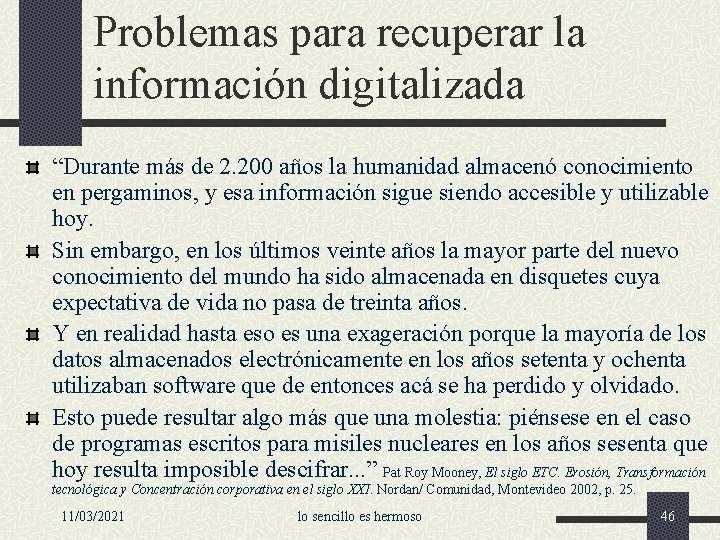 Problemas para recuperar la información digitalizada

“Durante más de 2.200 años la humanidad almacenó conocimiento en pergaminos, y esa información sigue siendo accesible y utilizable hoy.

Sin embargo, en los últimos veinte años la mayor parte del nuevo conocimiento del mundo ha sido almacenada en disquetes cuya expectativa de vida no pasa de treinta años.

Y en realidad hasta eso es una exageración porque la mayoría de los datos almacenados electrónicamente en los años setenta y ochenta utilizaban software que de entonces acá se ha perdido y olvidado.

Esto puede resultar algo más que una molestia: piénsese en el caso de programas escritos para misiles nucleares en los años sesenta que hoy resulta imposible descifrar...” Pat Roy Mooney, El siglo ETC. Erosión, Transformación tecnológica y Concentración corporativa en el siglo XXI. Nordan/ Comunidad, Montevideo 2002, p. 25.

11/03/2021 lo sencillo es hermoso 46